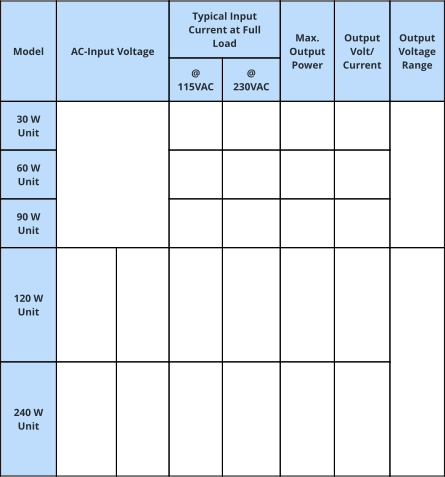 | Model | AC-Input Voltage | Typical Input Current at Full Load @ 115VAC | Typical Input Current at Full Load @ 230VAC | Max. Output Power | Output Volt/ Current | Output Voltage Range |
|---|---|---|---|---|---|---|
| 30 W Unit | | | | | | |
| 60 W Unit | | | | | | |
| 90 W Unit | | | | | | |
| 120 W Unit | | | | | | |
| 240 W Unit | | | | | | |